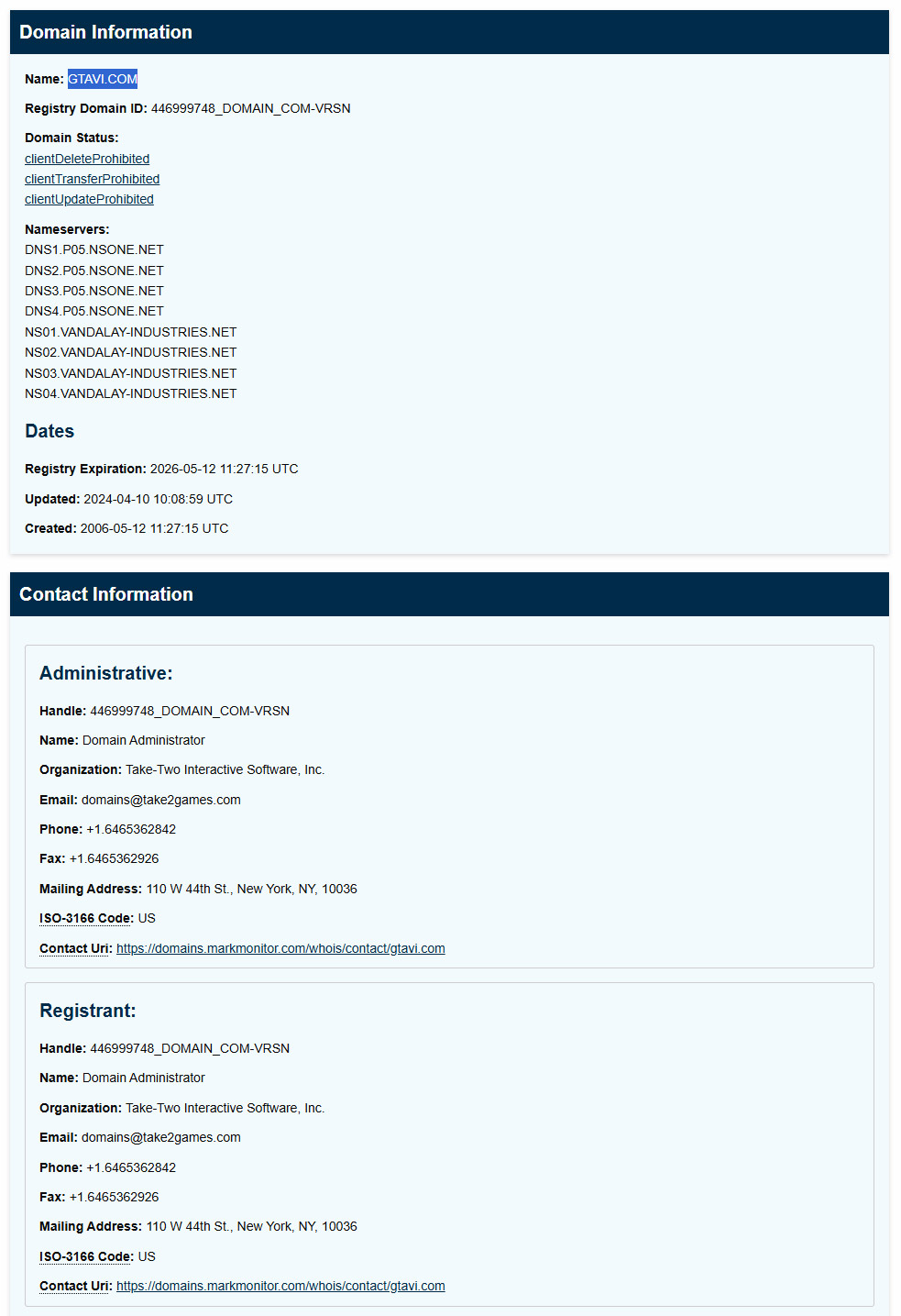 Domain Information

Name: GTAVI.COM

Registry Domain ID: 446999748_DOMAIN_COM-VRSN

Domain Status:
clientDeleteProhibited
clientTransferProhibited
clientUpdateProhibited

Nameservers:
DNS1.P05.NSONE.NET
DNS2.P05.NSONE.NET
DNS3.P05.NSONE.NET
DNS4.P05.NSONE.NET
NS01.VANDALAY-INDUSTRIES.NET
NS02.VANDALAY-INDUSTRIES.NET
NS03.VANDALAY-INDUSTRIES.NET
NS04.VANDALAY-INDUSTRIES.NET

Dates

Registry Expiration: 2026-05-12 11:27:15 UTC

Updated: 2024-04-10 10:08:59 UTC

Created: 2006-05-12 11:27:15 UTC

Contact Information

Administrative:

Handle: 446999748_DOMAIN_COM-VRSN

Name: Domain Administrator

Organization: Take-Two Interactive Software, Inc.

Email: domains@take2games.com

Phone: +1.6465362842

Fax: +1.6465362926

Mailing Address: 110 W 44th St., New York, NY, 10036

ISO-3166 Code: US

Contact Uri: https://domains.markmonitor.com/whois/contact/gtavi.com

Registrant:

Handle: 446999748_DOMAIN_COM-VRSN

Name: Domain Administrator

Organization: Take-Two Interactive Software, Inc.

Email: domains@take2games.com

Phone: +1.6465362842

Fax: +1.6465362926

Mailing Address: 110 W 44th St., New York, NY, 10036

ISO-3166 Code: US

Contact Uri: https://domains.markmonitor.com/whois/contact/gtavi.com